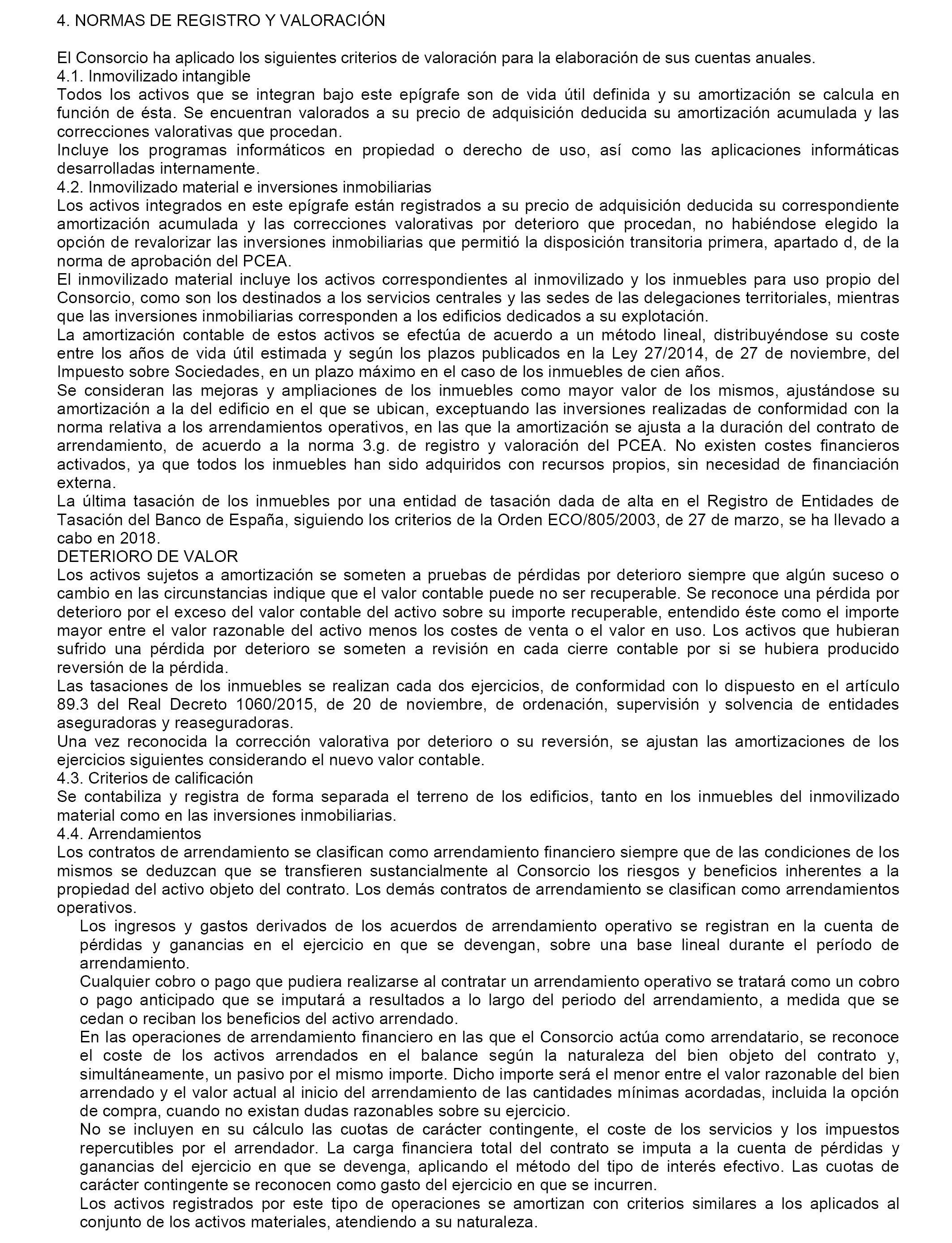 4. NORMAS DE REGISTRO Y VALORACIÓN

El Consorcio ha aplicado los siguientes criterios de valoración para la elaboración de sus cuentas anuales.
4.1. Inmovilizado intangible
Todos los activos que se integran bajo este epígrafe son de vida útil definida y su amortización se calcula en función de ésta. Se encuentran valorados a su precio de adquisición deducida su amortización acumulada y las correcciones valorativas que procedan.
Incluye los programas informáticos en propiedad o derecho de uso, así como las aplicaciones informáticas desarrolladas internamente.
4.2. Inmovilizado material e inversiones inmobiliarias
Los activos integrados en este epígrafe están registrados a su precio de adquisición deducida su correspondiente amortización acumulada y las correcciones valorativas por deterioro que procedan, no habiéndose elegido la opción de revalorizar las inversiones inmobiliarias que permitió la disposición transitoria primera, apartado d, de la norma de aprobación del PCEA.
El inmovilizado material incluye los activos correspondientes al inmovilizado y los inmuebles para uso propio del Consorcio, como son los destinados a los servicios centrales y las sedes de las delegaciones territoriales, mientras que las inversiones inmobiliarias corresponden a los edificios dedicados a su explotación.
La amortización contable de estos activos se efectúa de acuerdo a un método lineal, distribuyéndose su coste entre los años de vida útil estimada y según los plazos publicados en la Ley 27/2014, de 27 de noviembre, del Impuesto sobre Sociedades, en un plazo máximo en el caso de los inmuebles de cien años.
Se consideran las mejoras y ampliaciones de los inmuebles como mayor valor de los mismos, ajustándose su amortización a la del edificio en el que se ubican, exceptuando las inversiones realizadas de conformidad con la norma relativa a los arrendamientos operativos, en las que la amortización se ajusta a la duración del contrato de arrendamiento, de acuerdo a la norma 3.g. de registro y valoración del PCEA. No existen costes financieros activados, ya que todos los inmuebles han sido adquiridos con recursos propios, sin necesidad de financiación externa.
La última tasación de los inmuebles por una entidad de tasación dada de alta en el Registro de Entidades de Tasación del Banco de España, siguiendo los criterios de la Orden ECO/805/2003, de 27 de marzo, se ha llevado a cabo en 2018.
DETERIORO DE VALOR
Los activos sujetos a amortización se someten a pruebas de pérdidas por deterioro siempre que algún suceso o cambio en las circunstancias indique que el valor contable puede no ser recuperable. Se reconoce una pérdida por deterioro por el exceso del valor contable del activo sobre su importe recuperable, entendido éste como el importe mayor entre el valor razonable del activo menos los costes de venta o el valor en uso. Los activos que hubieran sufrido una pérdida por deterioro se someten a revisión en cada cierre contable por si se hubiera producido reversión de la pérdida.
Las tasaciones de los inmuebles se realizan cada dos ejercicios, de conformidad con lo dispuesto en el artículo 89.3 del Real Decreto 1060/2015, de 20 de noviembre, de ordenación, supervisión y solvencia de entidades aseguradoras y reaseguradoras.
Una vez reconocida la corrección valorativa por deterioro o su reversión, se ajustan las amortizaciones de los ejercicios siguientes considerando el nuevo valor contable.
4.3. Criterios de calificación
Se contabiliza y registra de forma separada el terreno de los edificios, tanto en los inmuebles del inmovilizado material como en las inversiones inmobiliarias.
4.4. Arrendamientos
Los contratos de arrendamiento se clasifican como arrendamiento financiero siempre que de las condiciones de los mismos se deduzcan que se transfieren sustancialmente al Consorcio los riesgos y beneficios inherentes a la propiedad del activo objeto del contrato. Los demás contratos de arrendamiento se clasifican como arrendamientos operativos.
Los ingresos y gastos derivados de los acuerdos de arrendamiento operativo se registran en la cuenta de pérdidas y ganancias en el ejercicio en que se devengan, sobre una base lineal durante el período de arrendamiento.
Cualquier cobro o pago que pudiera realizarse al contratar un arrendamiento operativo se tratará como un cobro o pago anticipado que se imputará a resultados a lo largo del periodo del arrendamiento, a medida que se cedan o reciban los beneficios del activo arrendado.
En las operaciones de arrendamiento financiero en las que el Consorcio actúa como arrendatario, se reconoce el coste de los activos arrendados en el balance según la naturaleza del bien objeto del contrato y, simultáneamente, un pasivo por el mismo importe. Dicho importe será el menor entre el valor razonable del bien arrendado y el valor actual al inicio del arrendamiento de las cantidades mínimas acordadas, incluida la opción de compra, cuando no existan dudas razonables sobre su ejercicio.
No se incluyen en su cálculo las cuotas de carácter contingente, el coste de los servicios y los impuestos repercutibles por el arrendador. La carga financiera total del contrato se imputa a la cuenta de pérdidas y ganancias del ejercicio en que se devenga, aplicando el método del tipo de interés efectivo. Las cuotas de carácter contingente se reconocen como gasto del ejercicio en que se incurren.
Los activos registrados por este tipo de operaciones se amortizan con criterios similares a los aplicados al conjunto de los activos materiales, atendiendo a su naturaleza.